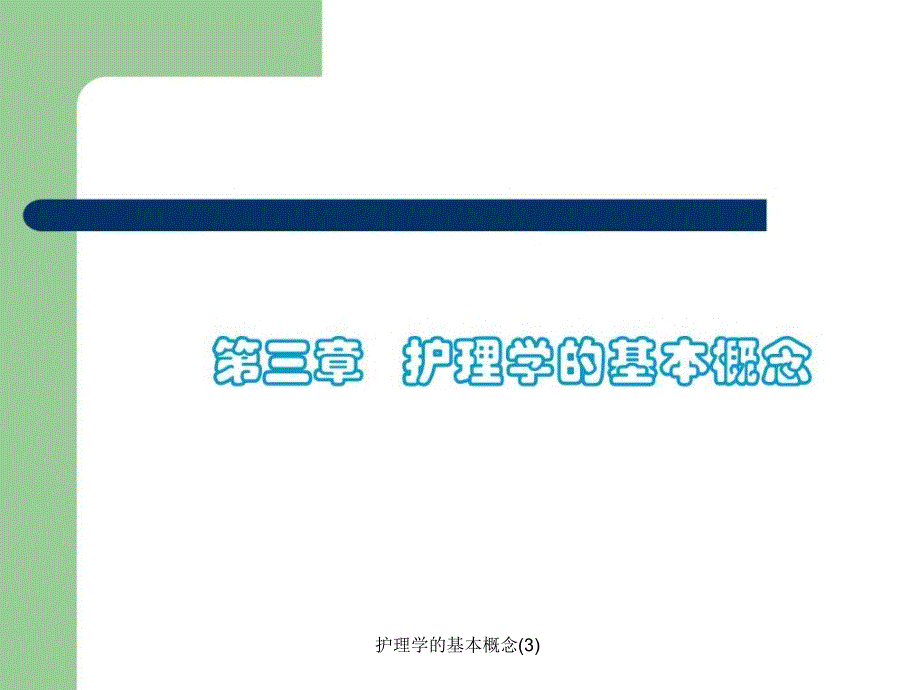 第三章　护理学的基本概念

护理学的基本概念(3)